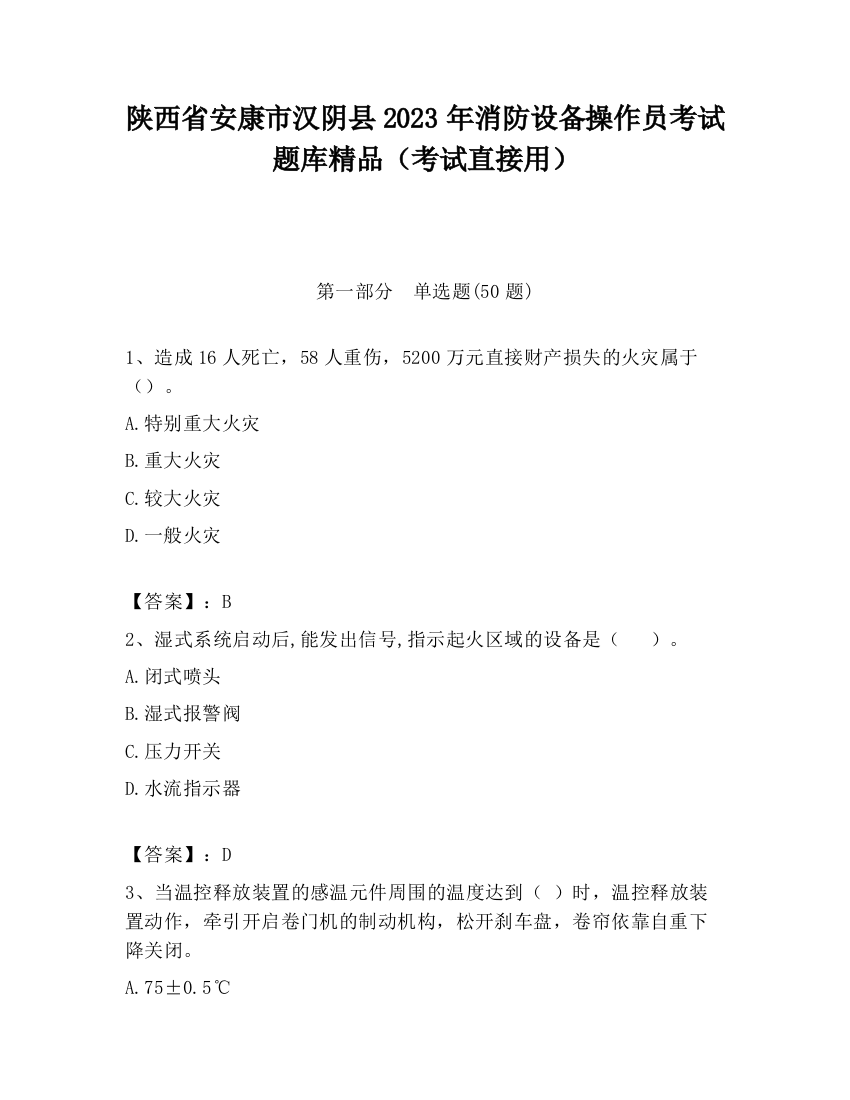 陕西省安康市汉阴县2023年消防设备操作员考试题库精品（考试直接用）

第一部分　单选题(50题)

1、造成16人死亡，58人重伤，5200万元直接财产损失的火灾属于（）。

A.特别重大火灾

B.重大火灾

C.较大火灾

D.一般火灾

【答案】：B

2、湿式系统启动后,能发出信号,指示起火区域的设备是（　　）。

A.闭式喷头

B.湿式报警阀

C.压力开关

D.水流指示器

【答案】：D

3、当温控释放装置的感温元件周围的温度达到（ ）时，温控释放装置动作，牵引开启卷门机的制动机构，松开刹车盘，卷帘依靠自重下降关闭。

A.75±0.5℃